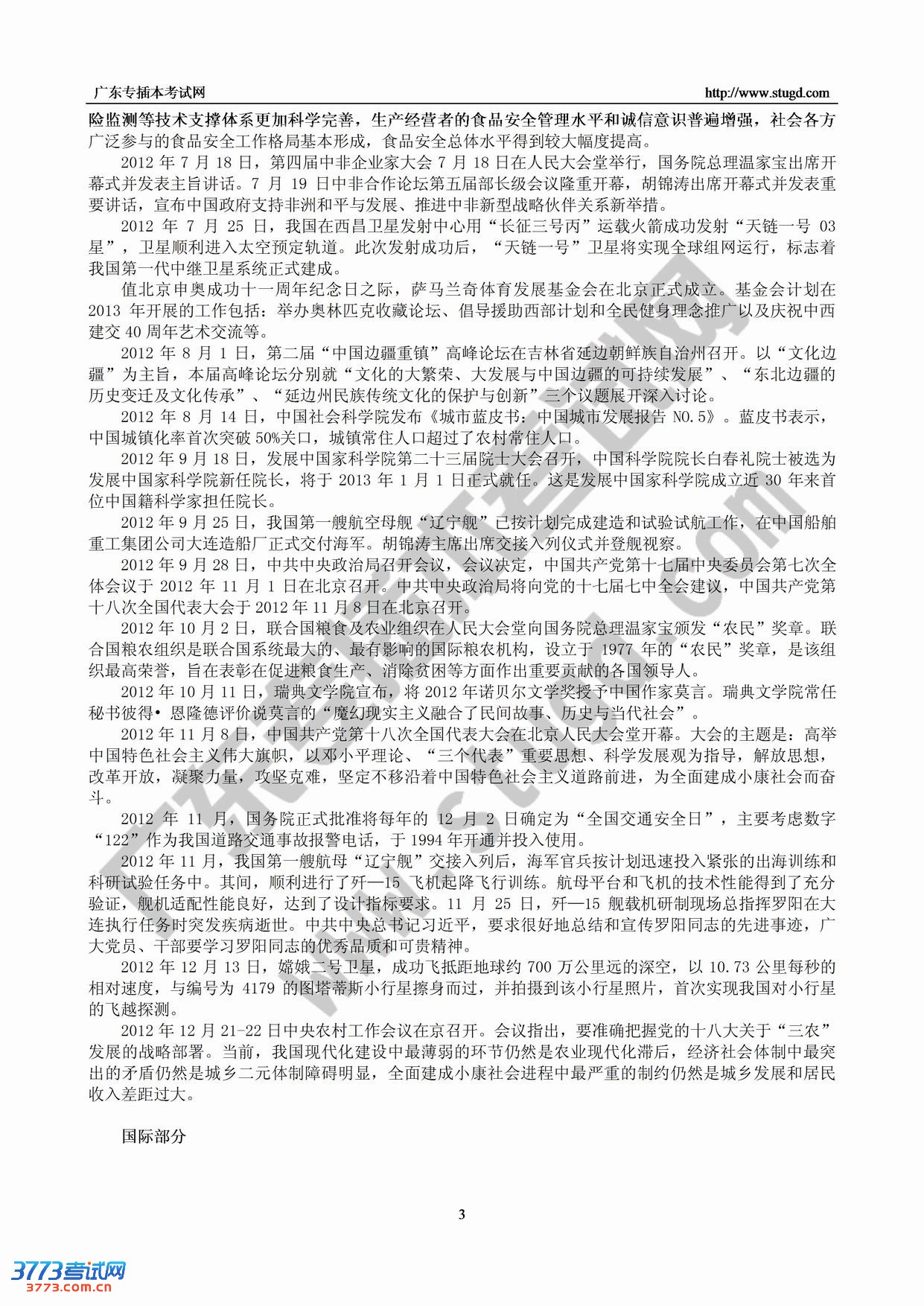 广东专插本考试网 http://www.stugd.com

险监测等技术支撑体系更加科学完善，生产经营者的食品安全管理水平和诚信意识普遍增强，社会各方广泛参与的食品安全工作格局基本形成，食品安全总体水平得到较大幅度提高。

2012 年 7 月 18 日，第四届中非企业家大会 7 月 18 日在人民大会堂举行，国务院总理温家宝出席开幕式并发表主旨讲话。7 月 19 日中非合作论坛第五届部长级会议隆重开幕，胡锦涛出席开幕式并发表重要讲话，宣布中国政府支持非洲和平与发展、推进中非新型战略伙伴关系新举措。

2012 年 7 月 25 日，我国在西昌卫星发射中心用“长征三号丙”运载火箭成功发射“天链一号 03 星”，卫星顺利进入太空预定轨道。此次发射成功后，“天链一号”卫星将实现全球组网运行，标志着我国第一代中继卫星系统正式建成。

值北京申奥成功十一周年纪念日之际，萨马兰奇体育发展基金会在北京正式成立。基金会计划在 2013 年开展的工作包括：举办奥林匹克收藏论坛、倡导援助西部计划和全民健身理念推广以及庆祝中西建交 40 周年艺术交流等。

2012 年 8 月 1 日，第二届“中国边疆重镇”高峰论坛在吉林省延边朝鲜族自治州召开。以“文化边疆”为主旨，本届高峰论坛分别就“文化的大繁荣、大发展与中国边疆的可持续发展”、“东北边疆的历史变迁及文化传承”、“延边州民族传统文化的保护与创新”三个议题展开深入讨论。

2012 年 8 月 14 日，中国社会科学院发布《城市蓝皮书：中国城市发展报告 NO.5》。蓝皮书表示，中国城镇化率首次突破 50%关口，城镇常住人口超过了农村常住人口。

2012 年 9 月 18 日，发展中国家科学院第二十三届院士大会召开，中国科学院院长白春礼院士被选为发展中国家科学院新任院长，将于 2013 年 1 月 1 日正式就任。这是发展中国家科学院成立近 30 年来首位中国籍科学家担任院长。

2012 年 9 月 25 日，我国第一艘航空母舰“辽宁舰”已按计划完成建造和试验试航工作，在中国船舶重工集团公司大连造船厂正式交付海军。胡锦涛主席出席交接入列仪式并登舰视察。

2012 年 9 月 28 日，中共中央政治局召开会议，会议决定，中国共产党第十七届中央委员会第七次全体会议于 2012 年 11 月 1 日在北京召开。中共中央政治局将向党的十七届七中全会建议，中国共产党第十八次全国代表大会于 2012 年 11 月 8 日在北京召开。

2012 年 10 月 2 日，联合国粮食及农业组织在人民大会堂向国务院总理温家宝颁发“农民”奖章。联合国粮农组织是联合国系统最大的、最有影响的国际粮农机构，设立于 1977 年的“农民”奖章，是该组织最高荣誉，旨在表彰在促进粮食生产、消除贫困等方面作出重要贡献的各国领导人。

2012 年 10 月 11 日，瑞典文学院宣布，将 2012 年诺贝尔文学奖授予中国作家莫言。瑞典文学院常任秘书彼得• 恩隆德评价说莫言的“魔幻现实主义融合了民间故事、历史与当代社会”。

2012 年 11 月 8 日，中国共产党第十八次全国代表大会在北京人民大会堂开幕。大会的主题是：高举中国特色社会主义伟大旗帜，以邓小平理论、“三个代表”重要思想、科学发展观为指导，解放思想，改革开放，凝聚力量，攻坚克难，坚定不移沿着中国特色社会主义道路前进，为全面建成小康社会而奋斗。

2012 年 11 月，国务院正式批准将每年的 12 月 2 日确定为“全国交通安全日”，主要考虑数字“122”作为我国道路交通事故报警电话，于 1994 年开通并投入使用。

2012 年 11 月，我国第一艘航母“辽宁舰”交接入列后，海军官兵按计划迅速投入紧张的出海训练和科研试验任务中。其间，顺利进行了歼—15 飞机起降飞行训练。航母平台和飞机的技术性能得到了充分验证，舰机适配性能良好，达到了设计指标要求。11 月 25 日，歼—15 舰载机研制现场总指挥罗阳在大连执行任务时突发疾病逝世。中共中央总书记习近平，要求很好地总结和宣传罗阳同志的先进事迹，广大党员、干部要学习罗阳同志的优秀品质和可贵精神。

2012 年 12 月 13 日，嫦娥二号卫星，成功飞抵距地球约 700 万公里远的深空，以 10.73 公里每秒的相对速度，与编号为 4179 的图塔蒂斯小行星擦身而过，并拍摄到该小行星照片，首次实现我国对小行星的飞越探测。

2012 年 12 月 21-22 日中央农村工作会议在京召开。会议指出，要准确把握党的十八大关于“三农”发展的战略部署。当前，我国现代化建设中最薄弱的环节仍然是农业现代化滞后，经济社会体制中最突出的矛盾仍然是城乡二元体制障碍明显，全面建成小康社会进程中最严重的制约仍然是城乡发展和居民收入差距过大。

国际部分

3

3773考试网
3773.com.cn